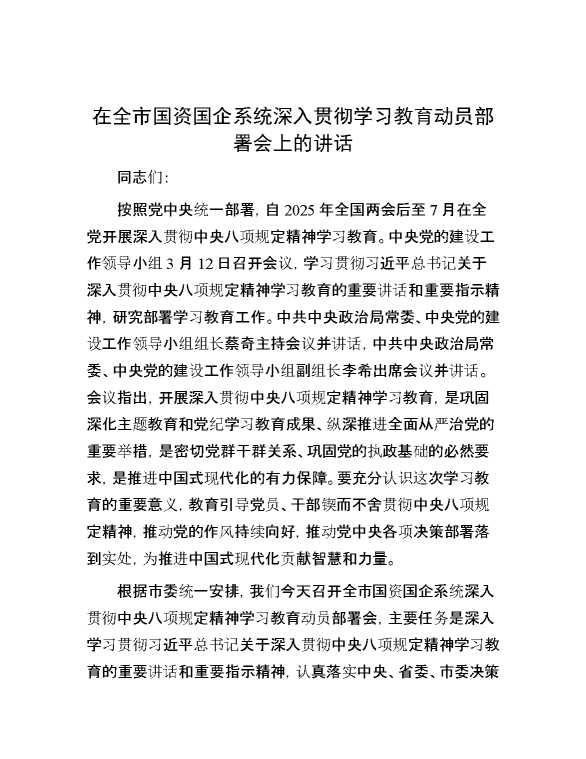 在全市国资国企系统深入贯彻学习教育动员部署会上的讲话

同志们：

按照党中央统一部署，自 2025 年全国两会后至 7 月在全党开展深入贯彻中央八项规定精神学习教育。中央党的建设工作领导小组 3 月 12 日召开会议，学习贯彻习近平总书记关于深入贯彻中央八项规定精神学习教育的重要讲话和重要指示精神，研究部署学习教育工作。中共中央政治局常委、中央党的建设工作领导小组组长蔡奇主持会议并讲话，中共中央政治局常委、中央党的建设工作领导小组副组长李希出席会议并讲话。会议指出，开展深入贯彻中央八项规定精神学习教育，是巩固深化主题教育和党纪学习教育成果、纵深推进全面从严治党的重要举措，是密切党群干群关系、巩固党的执政基础的必然要求，是推进中国式现代化的有力保障。要充分认识这次学习教育的重要意义，教育引导党员、干部锲而不舍贯彻中央八项规定精神，推动党的作风持续向好，推动党中央各项决策部署落到实处，为推进中国式现代化贡献智慧和力量。

根据市委统一安排，我们今天召开全市国资国企系统深入贯彻中央八项规定精神学习教育动员部署会，主要任务是深入学习贯彻习近平总书记关于深入贯彻中央八项规定精神学习教育的重要讲话和重要指示精神，认真落实中央、省委、市委决策